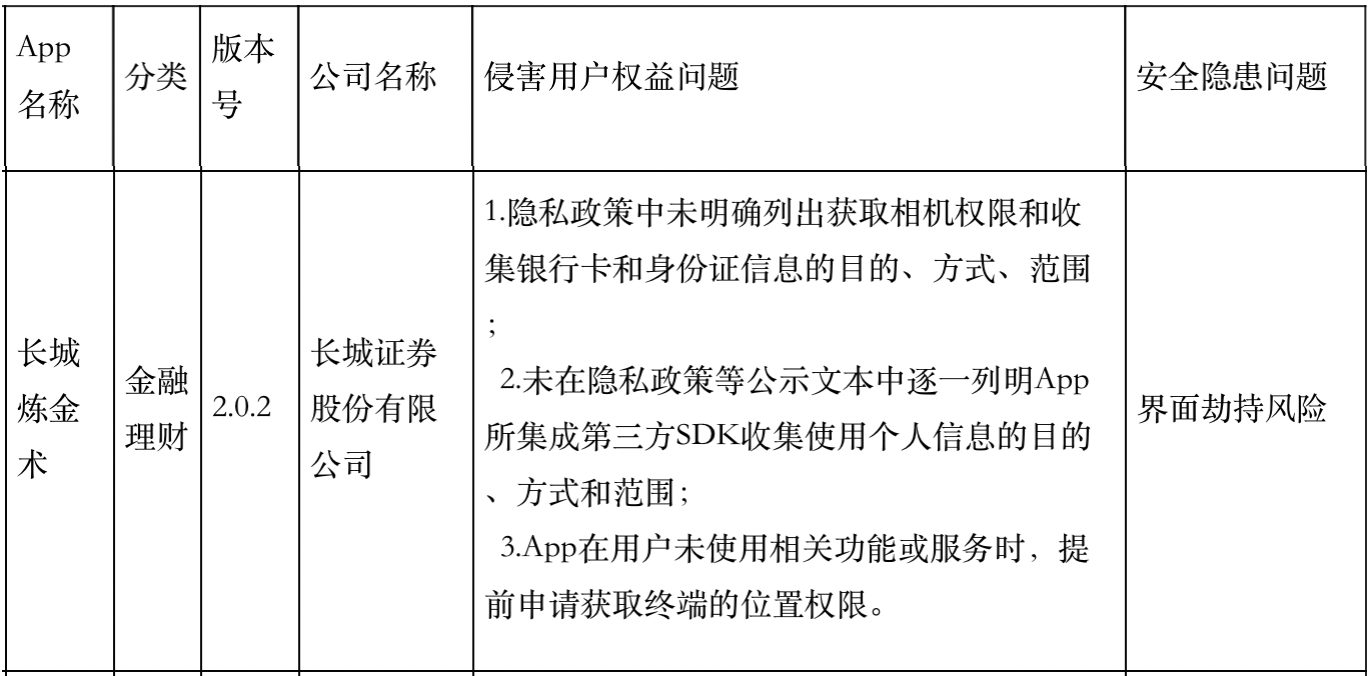 | App名称 | 分类 | 版本号 | 公司名称 | 侵害用户权益问题 | 安全隐患问题 |
|---|---|---|---|---|---|
| 长城炼金术 | 金融理财 | 2.0.2 | 长城证券股份有限公司 | 1.隐私政策中未明确列出获取相机权限和收集银行卡和身份证信息的目的、方式、范围； 2.未在隐私政策等公示文本中逐一列明App所集成第三方SDK收集使用个人信息的目的、方式和范围； 3.App在用户未使用相关功能或服务时，提前申请获取终端的位置权限。 | 界面劫持风险 |